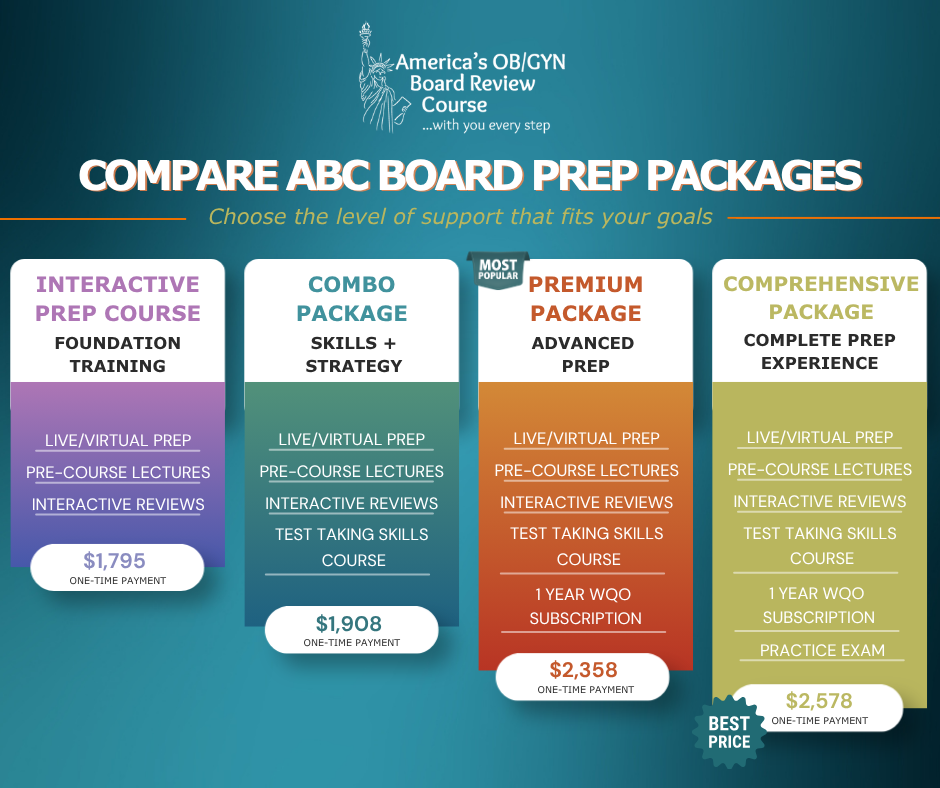 America's OB/GYN Board Review Course
...with you every step

COMPARE ABC BOARD PREP PACKAGES

Choose the level of support that fits your goals

INTERACTIVE PREP COURSE
FOUNDATION TRAINING
LIVE/VIRTUAL PREP
PRE-COURSE LECTURES
INTERACTIVE REVIEWS
$1,795
ONE-TIME PAYMENT

COMBO PACKAGE
SKILLS + STRATEGY
LIVE/VIRTUAL PREP
PRE-COURSE LECTURES
INTERACTIVE REVIEWS
TEST TAKING SKILLS COURSE
$1,908
ONE-TIME PAYMENT

MOST POPULAR
PREMIUM PACKAGE
ADVANCED PREP
LIVE/VIRTUAL PREP
PRE-COURSE LECTURES
INTERACTIVE REVIEWS
TEST TAKING SKILLS COURSE
1 YEAR WQO SUBSCRIPTION
$2,358
ONE-TIME PAYMENT

COMPREHENSIVE PACKAGE
COMPLETE PREP EXPERIENCE
LIVE/VIRTUAL PREP
PRE-COURSE LECTURES
INTERACTIVE REVIEWS
TEST TAKING SKILLS COURSE
1 YEAR WQO SUBSCRIPTION
PRACTICE EXAM
$2,578
ONE-TIME PAYMENT
BEST PRICE